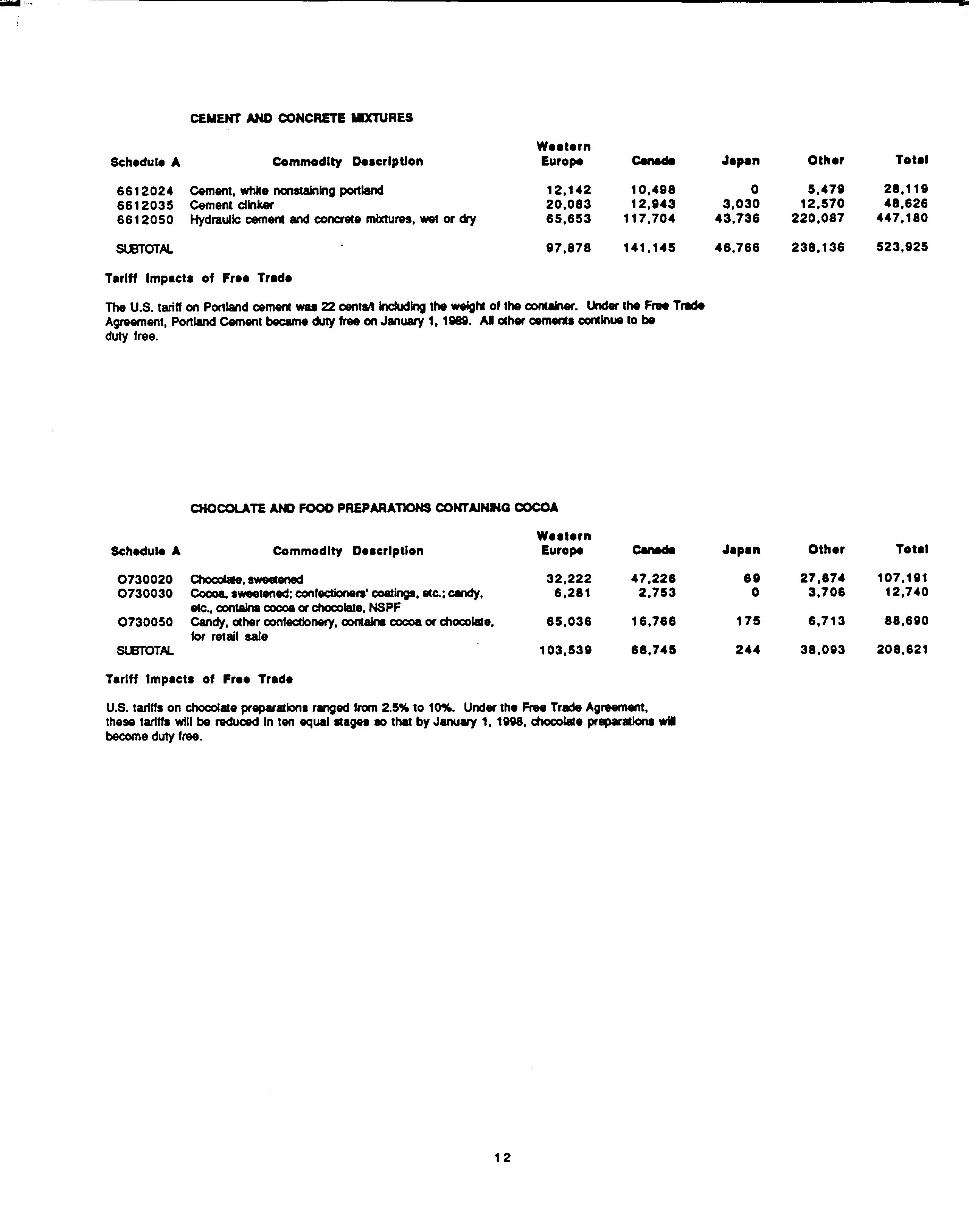 CEMENT AND CONCRETE MIXTURES

| Schedule A | Commodity Description | Western Europe | Canada | Japan | Other | Total |
|---|---|---|---|---|---|---|
| 6612024 | Cement, white nonstaining portland | 12,142 | 10,498 | 0 | 5,479 | 28,119 |
| 6612035 | Cement clinker | 20,083 | 12,943 | 3,030 | 12,570 | 48,626 |
| 6612050 | Hydraulic cement and concrete mixtures, wet or dry | 65,653 | 117,704 | 43,736 | 220,087 | 447,180 |
| SUBTOTAL | | 97,878 | 141,145 | 46,766 | 238,136 | 523,925 |

Tariff Impacts of Free Trade

The U.S. tariff on Portland cement was 22 cents/t including the weight of the container. Under the Free Trade Agreement, Portland Cement became duty free on January 1, 1989. All other cements continue to be duty free.

CHOCOLATE AND FOOD PREPARATIONS CONTAINING COCOA

| Schedule A | Commodity Description | Western Europe | Canada | Japan | Other | Total |
|---|---|---|---|---|---|---|
| 0730020 | Chocolate, sweetened | 32,222 | 47,226 | 69 | 27,674 | 107,191 |
| 0730030 | Cocoa, sweetened; confectioners' coatings, etc.; candy, etc., contains cocoa or chocolate, NSPF | 6,281 | 2,753 | 0 | 3,706 | 12,740 |
| 0730050 | Candy, other confectionery, contains cocoa or chocolate, for retail sale | 65,036 | 16,766 | 175 | 6,713 | 88,690 |
| SUBTOTAL | | 103,539 | 66,745 | 244 | 38,093 | 208,621 |

Tariff Impacts of Free Trade

U.S. tariffs on chocolate preparations ranged from 2.5% to 10%. Under the Free Trade Agreement, these tariffs will be reduced in ten equal stages so that by January 1, 1998, chocolate preparations will become duty free.

12